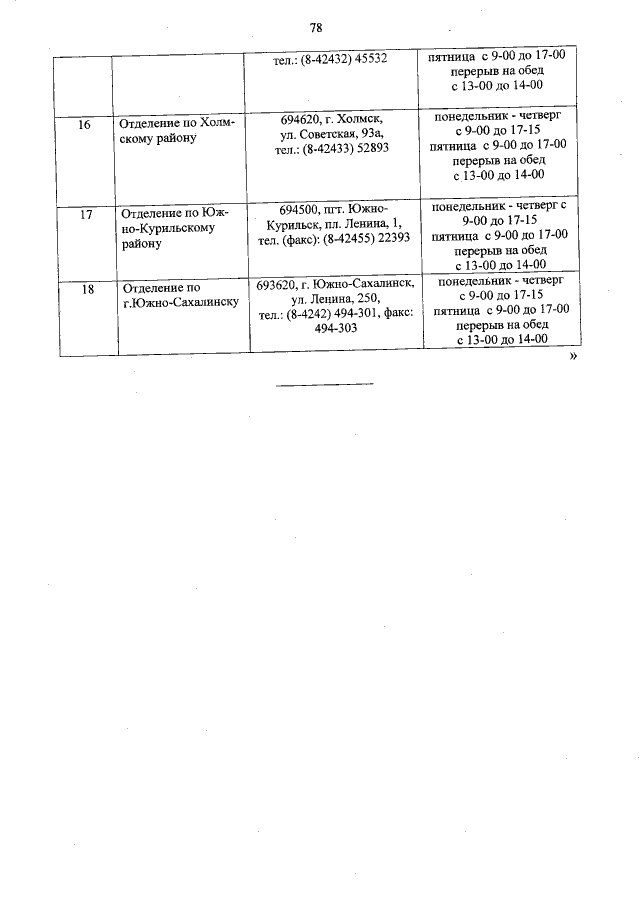 78

| | | | |
|---|---|---|---|
| | | тел.: (8-42432) 45532 | пятница с 9-00 до 17-00 перерыв на обед с 13-00 до 14-00 |
| 16 | Отделение по Холмскому району | 694620, г. Холмск, ул. Советская, 93а, тел.: (8-42433) 52893 | понедельник - четверг с 9-00 до 17-15 пятница с 9-00 до 17-00 перерыв на обед с 13-00 до 14-00 |
| 17 | Отделение по Южно-Курильскому району | 694500, пгт. Южно-Курильск, пл. Ленина, 1, тел. (факс): (8-42455) 22393 | понедельник - четверг с 9-00 до 17-15 пятница с 9-00 до 17-00 перерыв на обед с 13-00 до 14-00 |
| 18 | Отделение по г.Южно-Сахалинску | 693620, г. Южно-Сахалинск, ул. Ленина, 250, тел.: (8-4242) 494-301, факс: 494-303 | понедельник - четверг с 9-00 до 17-15 пятница с 9-00 до 17-00 перерыв на обед с 13-00 до 14-00 |

»